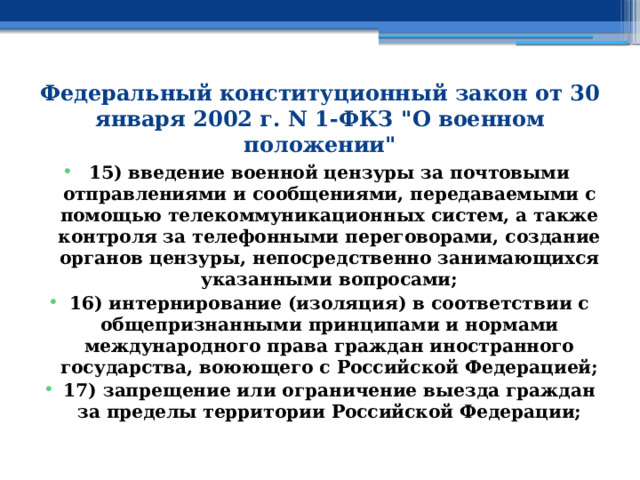 Федеральный конституционный закон от 30 января 2002 г. N 1-ФКЗ "О военном положении"

• 15) введение военной цензуры за почтовыми отправлениями и сообщениями, передаваемыми с помощью телекоммуникационных систем, а также контроля за телефонными переговорами, создание органов цензуры, непосредственно занимающихся указанными вопросами;
• 16) интернирование (изоляция) в соответствии с общепризнанными принципами и нормами международного права граждан иностранного государства, воюющего с Российской Федерацией;
• 17) запрещение или ограничение выезда граждан за пределы территории Российской Федерации;